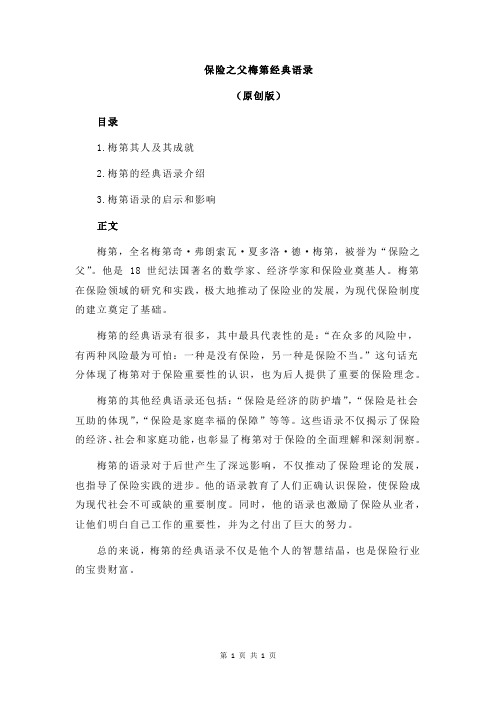 保险之父梅第经典语录

（原创版）

目录

1.梅第其人及其成就

2.梅第的经典语录介绍

3.梅第语录的启示和影响

正文

梅第，全名梅第奇·弗朗索瓦·夏多洛·德·梅第，被誉为“保险之父”。他是 18 世纪法国著名的数学家、经济学家和保险业奠基人。梅第在保险领域的研究和实践，极大地推动了保险业的发展，为现代保险制度的建立奠定了基础。

梅第的经典语录有很多，其中最具代表性的是：“在众多的风险中，有两种风险最为可怕：一种是没有保险，另一种是保险不当。”这句话充分体现了梅第对于保险重要性的认识，也为后人提供了重要的保险理念。

梅第的其他经典语录还包括：“保险是经济的防护墙”，“保险是社会互助的体现”，“保险是家庭幸福的保障”等等。这些语录不仅揭示了保险的经济、社会和家庭功能，也彰显了梅第对于保险的全面理解和深刻洞察。

梅第的语录对于后世产生了深远影响，不仅推动了保险理论的发展，也指导了保险实践的进步。他的语录教育了人们正确认识保险，使保险成为现代社会不可或缺的重要制度。同时，他的语录也激励了保险从业者，让他们明白自己工作的重要性，并为之付出了巨大的努力。

总的来说，梅第的经典语录不仅是他个人的智慧结晶，也是保险行业的宝贵财富。

第 1 页 共 1 页